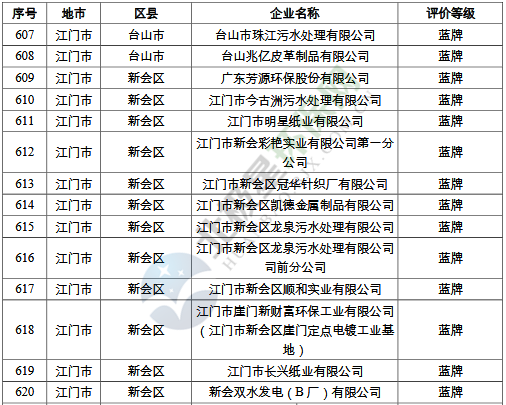 | 序号 | 地市 | 区县 | 企业名称 | 评价等级 |
|---|---|---|---|---|
| 607 | 江门市 | 台山市 | 台山市珠江污水处理有限公司 | 蓝牌 |
| 608 | 江门市 | 台山市 | 台山兆亿皮革制品有限公司 | 蓝牌 |
| 609 | 江门市 | 新会区 | 广东芳源环保股份有限公司 | 蓝牌 |
| 610 | 江门市 | 新会区 | 江门市今古洲污水处理有限公司 | 蓝牌 |
| 611 | 江门市 | 新会区 | 江门市明星纸业有限公司 | 蓝牌 |
| 612 | 江门市 | 新会区 | 江门市新会彩艳实业有限公司第一分公司 | 蓝牌 |
| 613 | 江门市 | 新会区 | 江门市新会区冠华针织厂有限公司 | 蓝牌 |
| 614 | 江门市 | 新会区 | 江门市新会区凯德金属制品有限公司 | 蓝牌 |
| 615 | 江门市 | 新会区 | 江门市新会区龙泉污水处理有限公司 | 蓝牌 |
| 616 | 江门市 | 新会区 | 江门市新会区龙泉污水处理有限公司司前分公司 | 蓝牌 |
| 617 | 江门市 | 新会区 | 江门市新会区顺和实业有限公司 | 蓝牌 |
| 618 | 江门市 | 新会区 | 江门市崖门新财富环保工业有限公司(江门市新会区崖门定点电镀工业基地) | 蓝牌 |
| 619 | 江门市 | 新会区 | 江门市长兴纸业有限公司 | 蓝牌 |
| 620 | 江门市 | 新会区 | 新会双水发电(B厂)有限公司 | 蓝牌 |